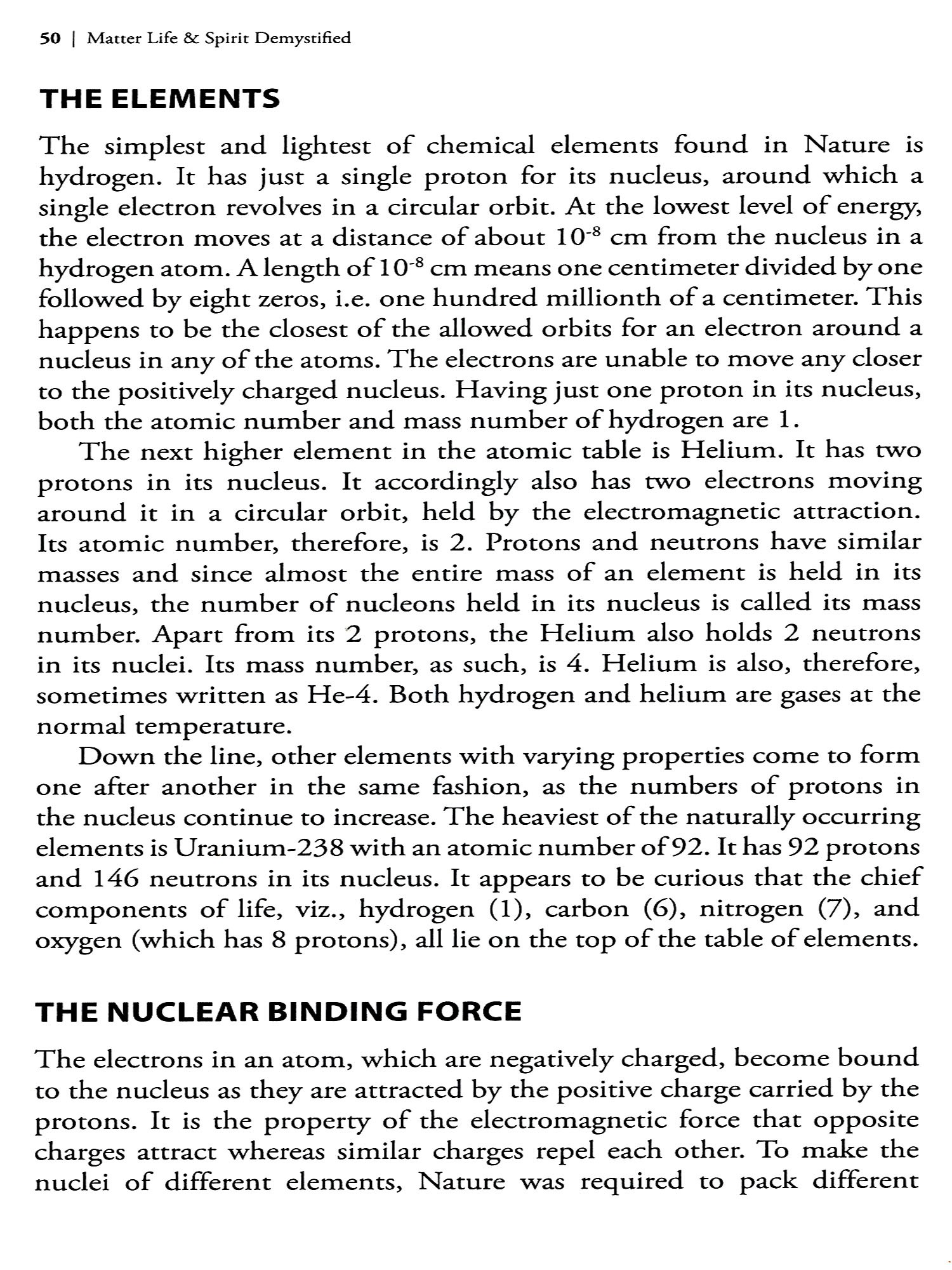 50 | Matter Life & Spirit Demystified

THE ELEMENTS

The simplest and lightest of chemical elements found in Nature is hydrogen. It has just a single proton for its nucleus, around which a single electron revolves in a circular orbit. At the lowest level of energy, the electron moves at a distance of about $10^{-8}$ cm from the nucleus in a hydrogen atom. A length of $10^{-8}$ cm means one centimeter divided by one followed by eight zeros, i.e. one hundred millionth of a centimeter. This happens to be the closest of the allowed orbits for an electron around a nucleus in any of the atoms. The electrons are unable to move any closer to the positively charged nucleus. Having just one proton in its nucleus, both the atomic number and mass number of hydrogen are 1.

The next higher element in the atomic table is Helium. It has two protons in its nucleus. It accordingly also has two electrons moving around it in a circular orbit, held by the electromagnetic attraction. Its atomic number, therefore, is 2. Protons and neutrons have similar masses and since almost the entire mass of an element is held in its nucleus, the number of nucleons held in its nucleus is called its mass number. Apart from its 2 protons, the Helium also holds 2 neutrons in its nuclei. Its mass number, as such, is 4. Helium is also, therefore, sometimes written as He-4. Both hydrogen and helium are gases at the normal temperature.

Down the line, other elements with varying properties come to form one after another in the same fashion, as the numbers of protons in the nucleus continue to increase. The heaviest of the naturally occurring elements is Uranium-238 with an atomic number of 92. It has 92 protons and 146 neutrons in its nucleus. It appears to be curious that the chief components of life, viz., hydrogen (1), carbon (6), nitrogen (7), and oxygen (which has 8 protons), all lie on the top of the table of elements.

THE NUCLEAR BINDING FORCE

The electrons in an atom, which are negatively charged, become bound to the nucleus as they are attracted by the positive charge carried by the protons. It is the property of the electromagnetic force that opposite charges attract whereas similar charges repel each other. To make the nuclei of different elements, Nature was required to pack different